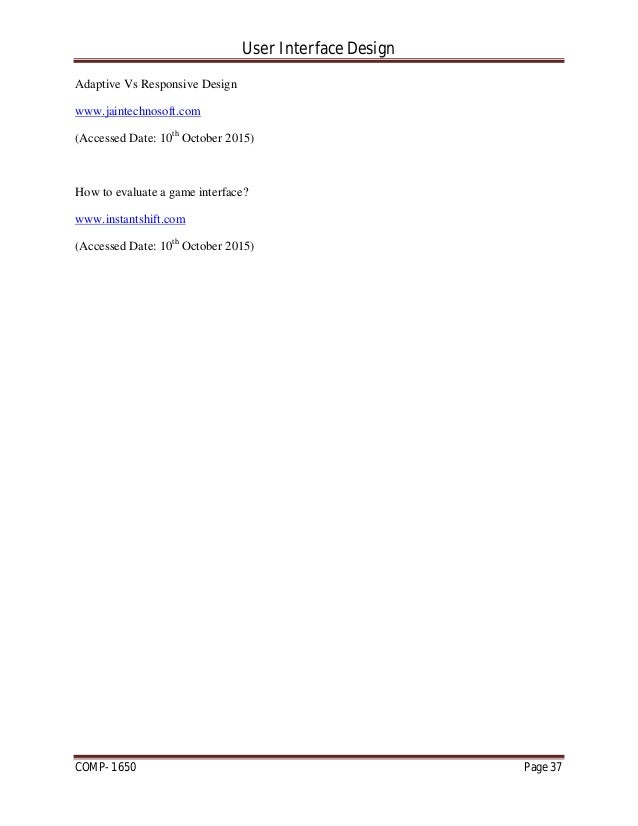 User Interface Design

Adaptive Vs Responsive Design

www.jaintechnosoft.com

(Accessed Date: 10th October 2015)

How to evaluate a game interface?

www.instantshift.com

(Accessed Date: 10th October 2015)

COMP- 1650

Page 37